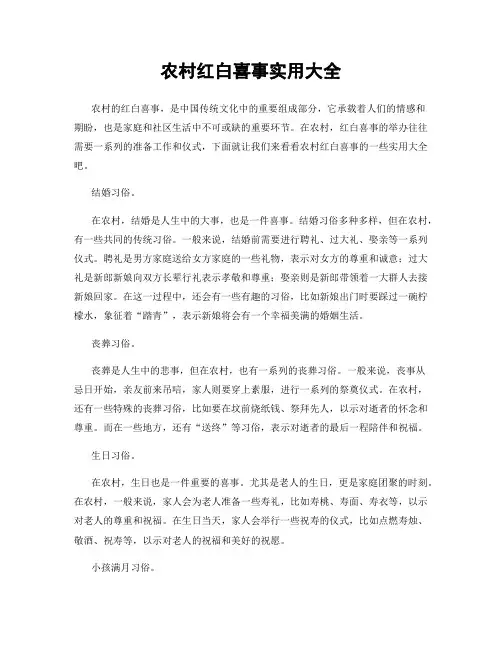 农村红白喜事实用大全

农村的红白喜事，是中国传统文化中的重要组成部分，它承载着人们的情感和期盼，也是家庭和社区生活中不可或缺的重要环节。在农村，红白喜事的举办往往需要一系列的准备工作和仪式，下面就让我们来看看农村红白喜事的一些实用大全吧。

结婚习俗。

在农村，结婚是人生中的大事，也是一件喜事。结婚习俗多种多样，但在农村，有一些共同的传统习俗。一般来说，结婚前需要进行聘礼、过大礼、娶亲等一系列仪式。聘礼是男方家庭送给女方家庭的一些礼物，表示对女方的尊重和诚意；过大礼是新郎新娘向双方长辈行礼表示孝敬和尊重；娶亲则是新郎带领着一大群人去接新娘回家。在这一过程中，还会有一些有趣的习俗，比如新娘出门时要踩过一碗柠檬水，象征着“踏青”，表示新娘将会有一个幸福美满的婚姻生活。

丧葬习俗。

丧葬是人生中的悲事，但在农村，也有一系列的丧葬习俗。一般来说，丧事从忌日开始，亲友前来吊唁，家人则要穿上素服，进行一系列的祭奠仪式。在农村，还有一些特殊的丧葬习俗，比如要在坟前烧纸钱、祭拜先人，以示对逝者的怀念和尊重。而在一些地方，还有“送终”等习俗，表示对逝者的最后一程陪伴和祝福。

生日习俗。

在农村，生日也是一件重要的喜事。尤其是老人的生日，更是家庭团聚的时刻。在农村，一般来说，家人会为老人准备一些寿礼，比如寿桃、寿面、寿衣等，以示对老人的尊重和祝福。在生日当天，家人会举行一些祝寿的仪式，比如点燃寿烛、敬酒、祝寿等，以示对老人的祝福和美好的祝愿。

小孩满月习俗。